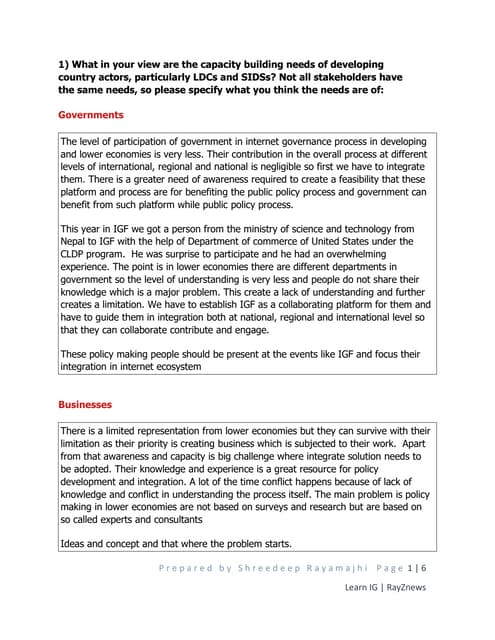 1) What in your view are the capacity building needs of developing country actors, particularly LDCs and SIDSs? Not all stakeholders have the same needs, so please specify what you think the needs are of:

Governments

The level of participation of government in internet governance process in developing and lower economies is very less. Their contribution in the overall process at different levels of international, regional and national is negligible so first we have to integrate them. There is a greater need of awareness required to create a feasibility that these platform and process are for benefiting the public policy process and government can benefit from such platform while public policy process.

This year in IGF we got a person from the ministry of science and technology from Nepal to IGF with the help of Department of commerce of United States under the CLDP program. He was surprise to participate and he had an overwhelming experience. The point is in lower economies there are different departments in government so the level of understanding is very less and people do not share their knowledge which is a major problem. This create a lack of understanding and further creates a limitation. We have to establish IGF as a collaborating platform for them and have to guide them in integration both at national, regional and international level so that they can collaborate contribute and engage.

These policy making people should be present at the events like IGF and focus their integration in internet ecosystem

Businesses

There is a limited representation from lower economies but they can survive with their limitation as their priority is creating business which is subjected to their work. Apart from that awareness and capacity is big challenge where integrate solution needs to be adopted. Their knowledge and experience is a great resource for policy development and integration. A lot of the time conflict happens because of lack of knowledge and conflict in understanding the process itself. The main problem is policy making in lower economies are not based on surveys and research but are based on so called experts and consultants

Ideas and concept and that where the problem starts.

Prepared by Shreedeep Rayamajhi Page 1 | 6

Learn IG | RayZnews